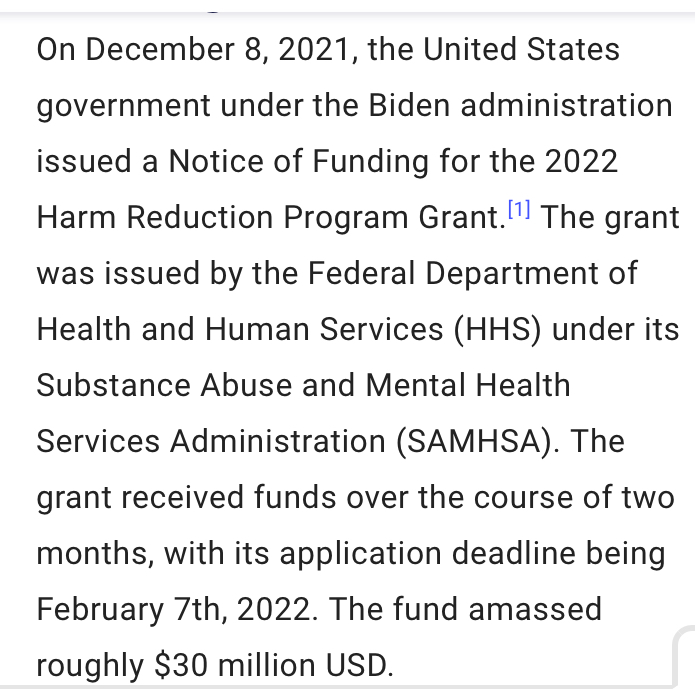 On December 8, 2021, the United States government under the Biden administration issued a Notice of Funding for the 2022 Harm Reduction Program Grant.[1] The grant was issued by the Federal Department of Health and Human Services (HHS) under its Substance Abuse and Mental Health Services Administration (SAMHSA). The grant received funds over the course of two months, with its application deadline being February 7th, 2022. The fund amassed roughly \$30 million USD.